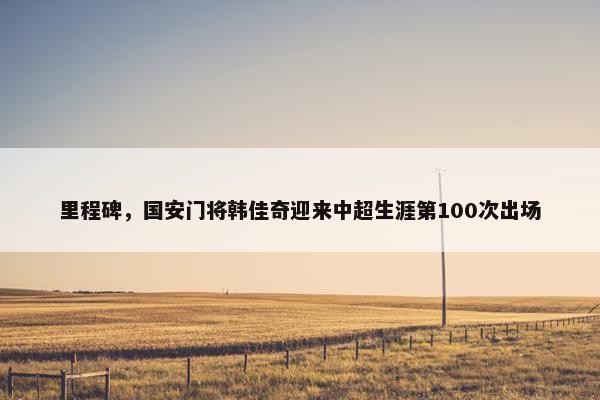 里程碑，国安门将韩佳奇迎来中超生涯第100次出场